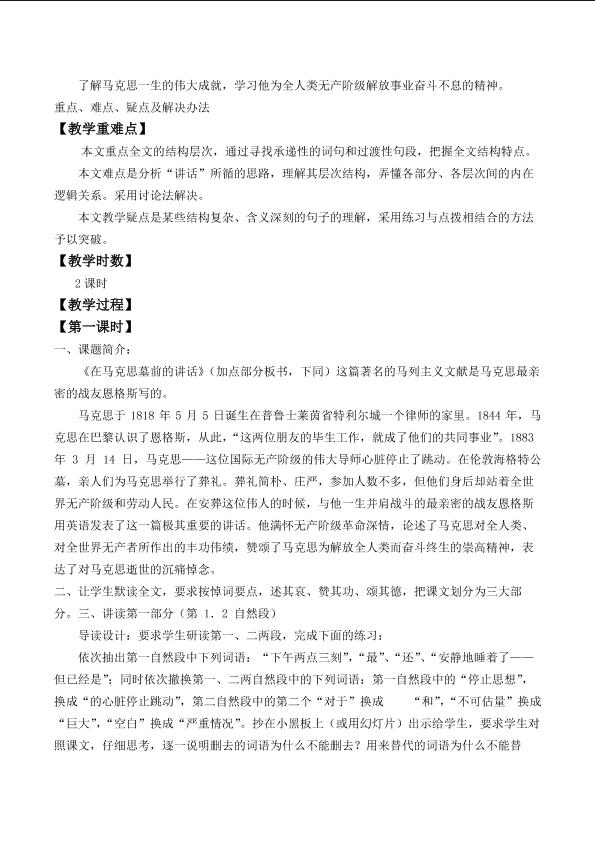 了解马克思一生的伟大成就，学习他为全人类无产阶级解放事业奋斗不息的精神。

重点、难点、疑点及解决办法

【教学重难点】

本文重点全文的结构层次，通过寻找承递性的词句和过渡性句段，把握全文结构特点。

本文难点是分析“讲话”所循的思路，理解其层次结构，弄懂各部分、各层次间的内在逻辑关系。采用讨论法解决。

本文教学疑点是某些结构复杂、含义深刻的句子的理解，采用练习与点拨相结合的方法予以突破。

【教学时数】

2课时

【教学过程】

【第一课时】

一、课题简介：

《在马克思墓前的讲话》（加点部分板书，下同）这篇著名的马列主义文献是马克思最亲密的战友恩格斯写的。

马克思于1818年5月5日诞生在普鲁士莱茵省特利尔城一个律师的家里。1844年，马克思在巴黎认识了恩格斯，从此，“这两位朋友的毕生工作，就成了他们的共同事业”。1883年3月14日，马克思——这位国际无产阶级的伟大导师心脏停止了跳动。在伦敦海格特公墓，亲人们为马克思举行了葬礼。葬礼简朴、庄严，参加人数不多，但他们身后却站着全世界无产阶级和劳动人民。在安葬这位伟人的时候，与他一生并肩战斗的最亲密的战友恩格斯用英语发表了这一篇极其重要的讲话。他满怀无产阶级革命深情，论述了马克思对全人类、对全世界无产者所作出的丰功伟绩，赞颂了马克思为解放全人类而奋斗终生的崇高精神，表达了对马克思逝世的沉痛悼念。

二、让学生默读全文，要求按悼词要点，述其哀、赞其功、颂其德，把课文划分为三大部分。三、讲读第一部分（第1.2自然段）

导读设计：要求学生研读第一、二两段，完成下面的练习：

依次抽出第一自然段中下列词语：“下午两点三刻”，“最”、“还”、“安静地睡着了——但已经是”；同时依次撤换第一、二两自然段中的下列词语：第一自然段中的“停止思想”，换成“的心脏停止跳动”，第二自然段中的第二个“对于”换成 “和”，“不可估量”换成“巨大”，“空白”换成“严重情况”。抄在小黑板上（或用幻灯片）出示给学生，要求学生对照课文，仔细思考，逐一说明删去的词语为什么不能删去？用来替代的词语为什么不能替